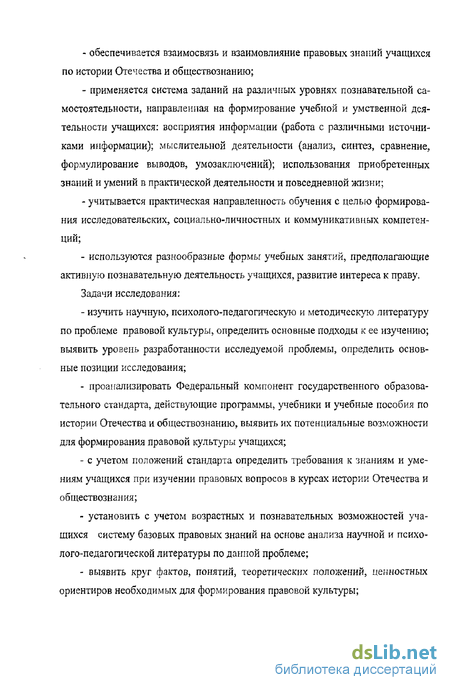 - обеспечивается взаимосвязь и взаимовлияние правовых знаний учащихся по истории Отечества и обществознанию;

- применяется система заданий на различных уровнях познавательной самостоятельности, направленная на формирование учебной и умственной деятельности учащихся: восприятия информации (работа с различными источниками информации); мыслительной деятельности (анализ, синтез, сравнение, формулирование выводов, умозаключений); использования приобретенных знаний и умений в практической деятельности и повседневной жизни;

- учитывается практическая направленность обучения с целью формирования исследовательских, социально-личностных и коммуникативных компетенций;

- используются разнообразные формы учебных занятий, предполагающие активную познавательную деятельность учащихся, развитие интереса к праву.

Задачи исследования:

- изучить научную, психолого-педагогическую и методическую литературу по проблеме правовой культуры, определить основные подходы к ее изучению; выявить уровень разработанности исследуемой проблемы, определить основные позиции исследования;

- проанализировать Федеральный компонент государственного образовательного стандарта, действующие программы, учебники и учебные пособия по истории Отечества и обществознанию, выявить их потенциальные возможности для формирования правовой культуры учащихся;

- с учетом положений стандарта определить требования к знаниям и умениям учащихся при изучении правовых вопросов в курсах истории Отечества и обществознания;

- установить с учетом возрастных и познавательных возможностей учащихся систему базовых правовых знаний на основе анализа научной и психолого-педагогической литературы по данной проблеме;

- выявить круг фактов, понятий, теоретических положений, ценностных ориентиров необходимых для формирования правовой культуры;

dsLib.net
библиотека диссертаций